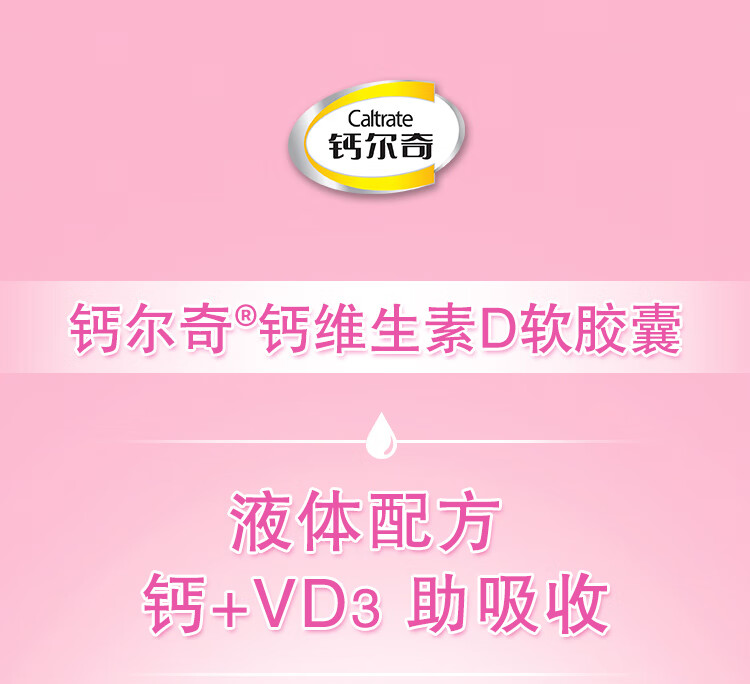 Caltrate
钙尔奇

钙尔奇®钙维生素D软胶囊

液体配方
钙+VD3 助吸收